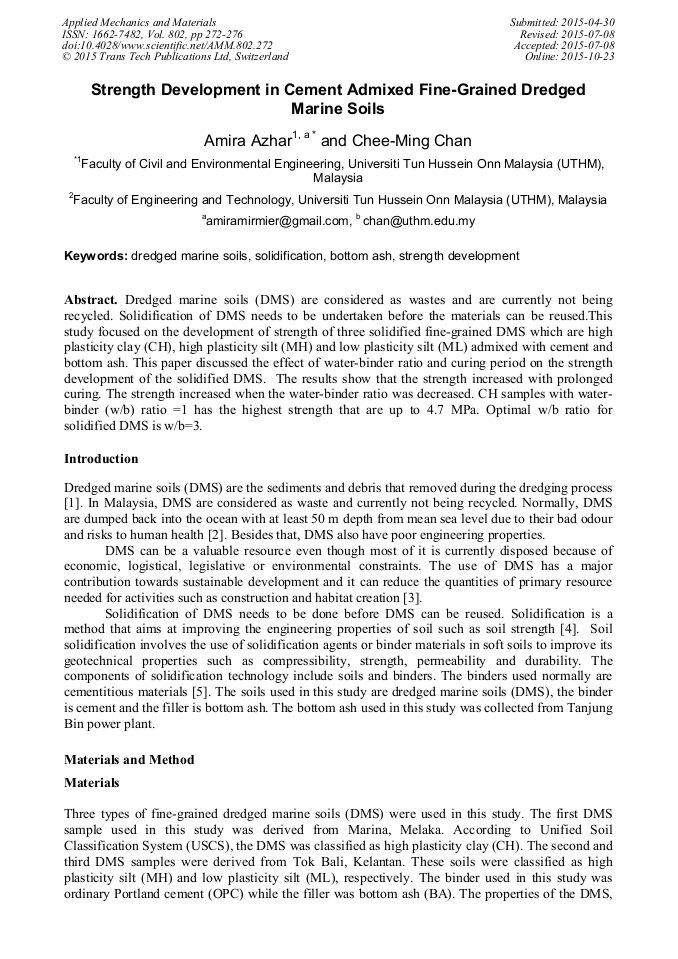 Applied Mechanics and Materials
ISSN: 1662-7482, Vol. 802, pp 272-276
doi:10.4028/www.scientific.net/AMM.802.272
© 2015 Trans Tech Publications Ltd, Switzerland

Submitted: 2015-04-30
Revised: 2015-07-08
Accepted: 2015-07-08
Online: 2015-10-23

Strength Development in Cement Admixed Fine-Grained Dredged Marine Soils

Amira Azhar$^{1, a*}$ and Chee-Ming Chan

$^{*1}$Faculty of Civil and Environmental Engineering, Universiti Tun Hussein Onn Malaysia (UTHM), Malaysia

$^{2}$Faculty of Engineering and Technology, Universiti Tun Hussein Onn Malaysia (UTHM), Malaysia

$^{a}$amiramirmier@gmail.com, $^{b}$ chan@uthm.edu.my

Keywords: dredged marine soils, solidification, bottom ash, strength development

Abstract. Dredged marine soils (DMS) are considered as wastes and are currently not being recycled. Solidification of DMS needs to be undertaken before the materials can be reused.This study focused on the development of strength of three solidified fine-grained DMS which are high plasticity clay (CH), high plasticity silt (MH) and low plasticity silt (ML) admixed with cement and bottom ash. This paper discussed the effect of water-binder ratio and curing period on the strength development of the solidified DMS. The results show that the strength increased with prolonged curing. The strength increased when the water-binder ratio was decreased. CH samples with water-binder (w/b) ratio =1 has the highest strength that are up to 4.7 MPa. Optimal w/b ratio for solidified DMS is w/b=3.

Introduction

Dredged marine soils (DMS) are the sediments and debris that removed during the dredging process [1]. In Malaysia, DMS are considered as waste and currently not being recycled. Normally, DMS are dumped back into the ocean with at least 50 m depth from mean sea level due to their bad odour and risks to human health [2]. Besides that, DMS also have poor engineering properties.

DMS can be a valuable resource even though most of it is currently disposed because of economic, logistical, legislative or environmental constraints. The use of DMS has a major contribution towards sustainable development and it can reduce the quantities of primary resource needed for activities such as construction and habitat creation [3].

Solidification of DMS needs to be done before DMS can be reused. Solidification is a method that aims at improving the engineering properties of soil such as soil strength [4]. Soil solidification involves the use of solidification agents or binder materials in soft soils to improve its geotechnical properties such as compressibility, strength, permeability and durability. The components of solidification technology include soils and binders. The binders used normally are cementitious materials [5]. The soils used in this study are dredged marine soils (DMS), the binder is cement and the filler is bottom ash. The bottom ash used in this study was collected from Tanjung Bin power plant.

Materials and Method

Materials

Three types of fine-grained dredged marine soils (DMS) were used in this study. The first DMS sample used in this study was derived from Marina, Melaka. According to Unified Soil Classification System (USCS), the DMS was classified as high plasticity clay (CH). The second and third DMS samples were derived from Tok Bali, Kelantan. These soils were classified as high plasticity silt (MH) and low plasticity silt (ML), respectively. The binder used in this study was ordinary Portland cement (OPC) while the filler was bottom ash (BA). The properties of the DMS,